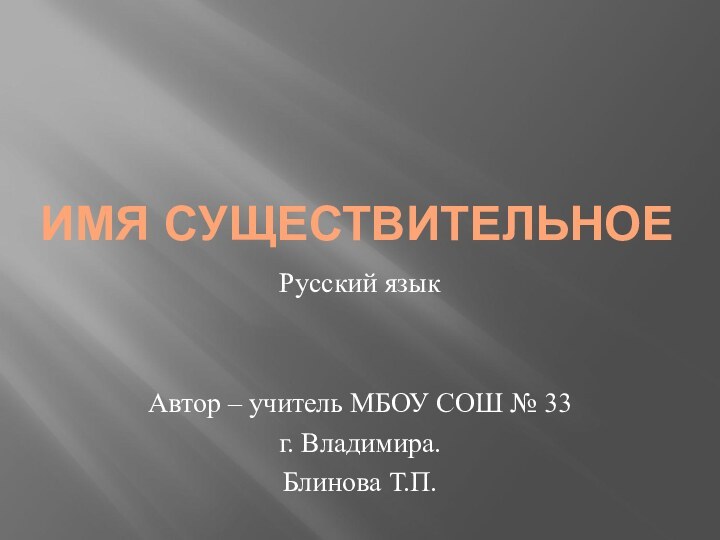 ИМЯ СУЩЕСТВИТЕЛЬНОЕ

Русский язык

Автор – учитель МБОУ СОШ № 33
г. Владимира.
Блинова Т.П.